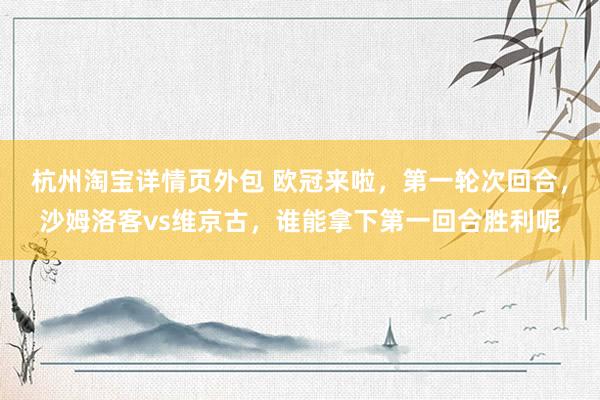 杭州淘宝详情页外包 欧冠来啦，第一轮次回合，沙姆洛客vs维京古，谁能拿下第一回合胜利呢